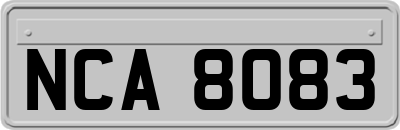 NCA 8083